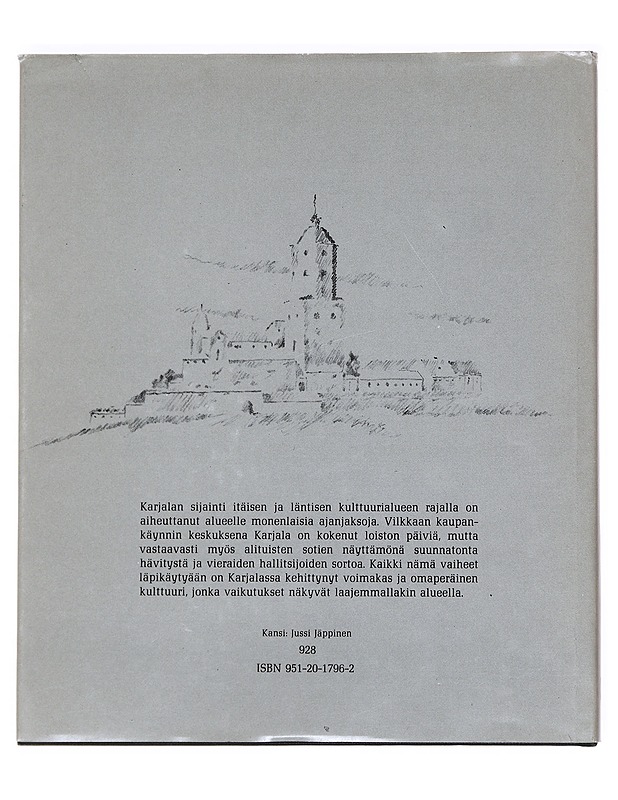 Karjalan sijainti itäisen ja läntisen kulttuurialueen rajalla on aiheuttanut alueelle monenlaisia ajanjaksoja. Vilkkaan kaupankäynnin keskuksena Karjala on kokenut loiston päiviä, mutta vastaavasti myös alituisten sotien näyttämönä suunnatonta hävitystä ja vieraiden hallitsijoiden sortoa. Kaikki nämä vaiheet läpikäytyään on Karjalassa kehittynyt voimakas ja omaperäinen kulttuuri, jonka vaikutukset näkyvät laajemmallakin alueella.

Kansi: Jussi Jäppinen
928
ISBN 951-20-1796-2